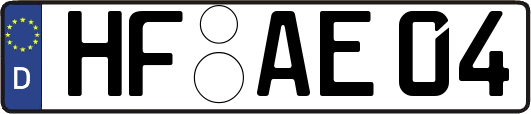 D HF AE 04